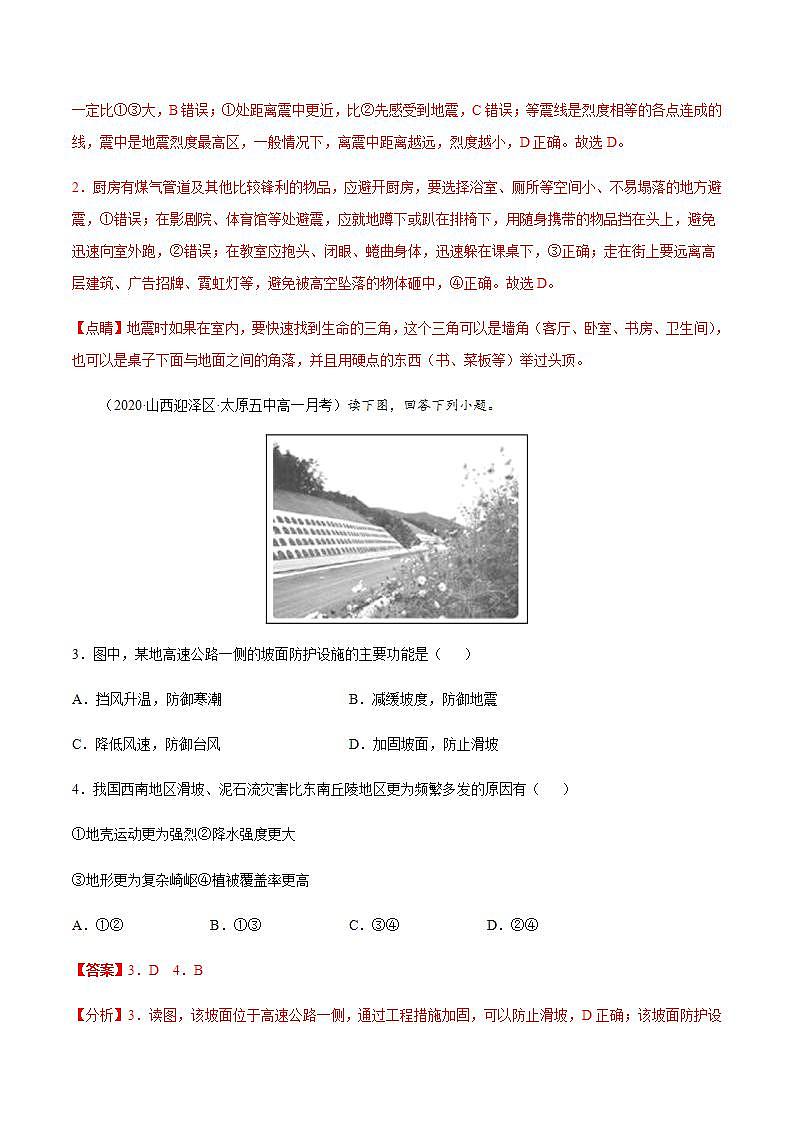 一定比①③大，B错误；①处距离震中更近，比②先感受到地震，C错误；等震线是烈度相等的各点连成的线，震中是地震烈度最高区，一般情况下，离震中距离越远，烈度越小，D正确。故选D。

2．厨房有煤气管道及其他比较锋利的物品，应避开厨房，要选择浴室、厕所等空间小、不易塌落的地方避震，①错误；在影剧院、体育馆等处避震，应就地蹲下或趴在排椅下，用随身携带的物品挡在头上，避免迅速向室外跑，②错误；在教室应抱头、闭眼、蜷曲身体，迅速躲在课桌下，③正确；走在街上要远离高层建筑、广告招牌、霓虹灯等，避免被高空坠落的物体砸中，④正确。故选D。

【点睛】地震时如果在室内，要快速找到生命的三角，这个三角可以是墙角（客厅、卧室、书房、卫生间），也可以是桌子下面与地面之间的角落，并且用硬点的东西（书、菜板等）举过头顶。

（2020·山西迎泽区·太原五中高一月考）读下图，回答下列小题。

3．图中，某地高速公路一侧的坡面防护设施的主要功能是（　　）

A．挡风升温，防御寒潮
B．减缓坡度，防御地震
C．降低风速，防御台风
D．加固坡面，防止滑坡

4．我国西南地区滑坡、泥石流灾害比东南丘陵地区更为频繁多发的原因有（　　）

①地壳运动更为强烈②降水强度更大

③地形更为复杂崎岖④植被覆盖率更高

A．①②
B．①③
C．③④
D．②④

【答案】3．D　4．B

【分析】3．读图，该坡面位于高速公路一侧，通过工程措施加固，可以防止滑坡，D正确；该坡面防护设